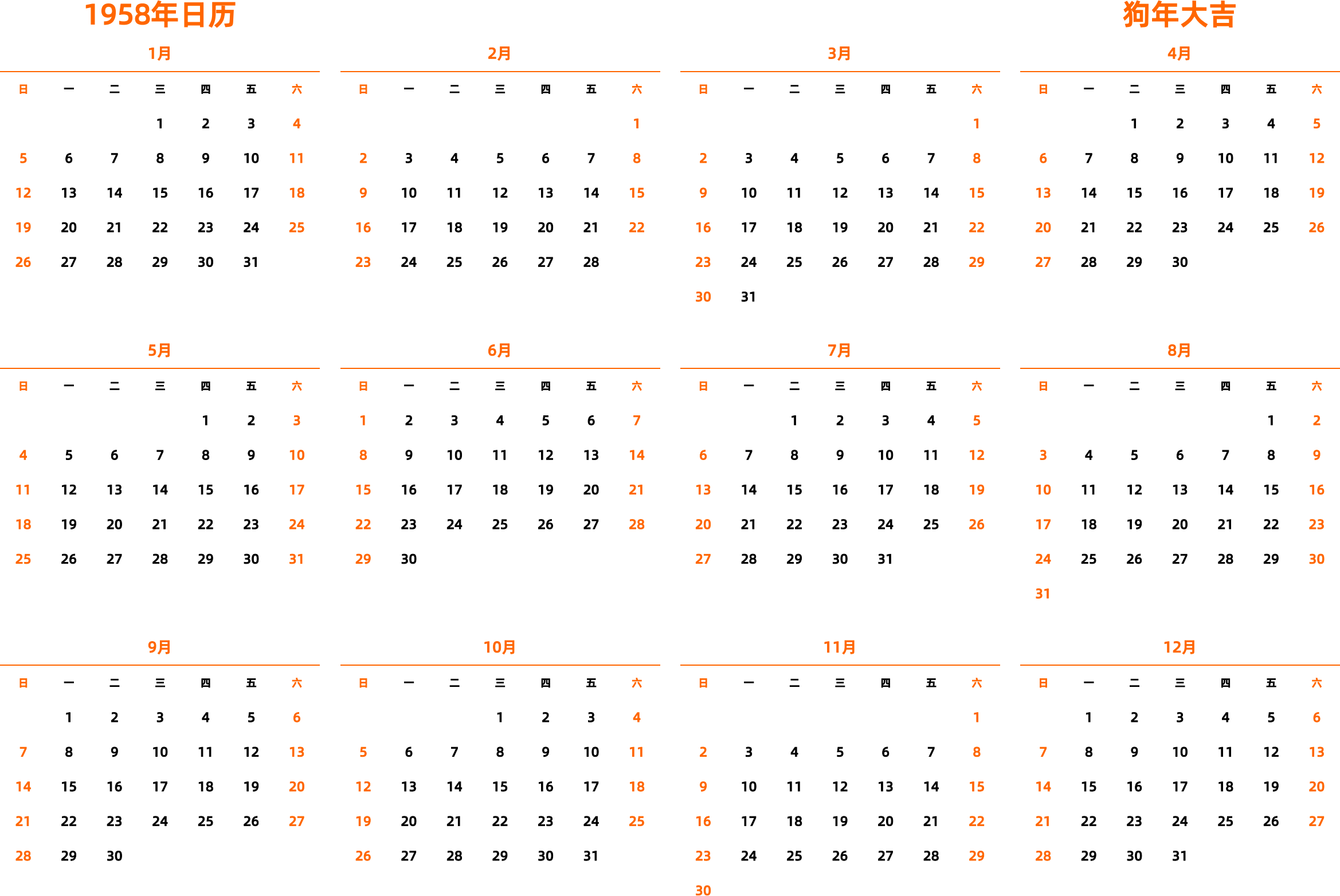 1958年日历

狗年大吉

1月

| 日 | 一 | 二 | 三 | 四 | 五 | 六 |
|---|---|---|---|---|---|---|
| | | | 1 | 2 | 3 | 4 |
| 5 | 6 | 7 | 8 | 9 | 10 | 11 |
| 12 | 13 | 14 | 15 | 16 | 17 | 18 |
| 19 | 20 | 21 | 22 | 23 | 24 | 25 |
| 26 | 27 | 28 | 29 | 30 | 31 | |

2月

| 日 | 一 | 二 | 三 | 四 | 五 | 六 |
|---|---|---|---|---|---|---|
| | | | | | | 1 |
| 2 | 3 | 4 | 5 | 6 | 7 | 8 |
| 9 | 10 | 11 | 12 | 13 | 14 | 15 |
| 16 | 17 | 18 | 19 | 20 | 21 | 22 |
| 23 | 24 | 25 | 26 | 27 | 28 | |

3月

| 日 | 一 | 二 | 三 | 四 | 五 | 六 |
|---|---|---|---|---|---|---|
| | | | | | | 1 |
| 2 | 3 | 4 | 5 | 6 | 7 | 8 |
| 9 | 10 | 11 | 12 | 13 | 14 | 15 |
| 16 | 17 | 18 | 19 | 20 | 21 | 22 |
| 23 | 24 | 25 | 26 | 27 | 28 | 29 |
| 30 | 31 | | | | | |

4月

| 日 | 一 | 二 | 三 | 四 | 五 | 六 |
|---|---|---|---|---|---|---|
| | | 1 | 2 | 3 | 4 | 5 |
| 6 | 7 | 8 | 9 | 10 | 11 | 12 |
| 13 | 14 | 15 | 16 | 17 | 18 | 19 |
| 20 | 21 | 22 | 23 | 24 | 25 | 26 |
| 27 | 28 | 29 | 30 | | | |

5月

| 日 | 一 | 二 | 三 | 四 | 五 | 六 |
|---|---|---|---|---|---|---|
| | | | | 1 | 2 | 3 |
| 4 | 5 | 6 | 7 | 8 | 9 | 10 |
| 11 | 12 | 13 | 14 | 15 | 16 | 17 |
| 18 | 19 | 20 | 21 | 22 | 23 | 24 |
| 25 | 26 | 27 | 28 | 29 | 30 | 31 |

6月

| 日 | 一 | 二 | 三 | 四 | 五 | 六 |
|---|---|---|---|---|---|---|
| 1 | 2 | 3 | 4 | 5 | 6 | 7 |
| 8 | 9 | 10 | 11 | 12 | 13 | 14 |
| 15 | 16 | 17 | 18 | 19 | 20 | 21 |
| 22 | 23 | 24 | 25 | 26 | 27 | 28 |
| 29 | 30 | | | | | |

7月

| 日 | 一 | 二 | 三 | 四 | 五 | 六 |
|---|---|---|---|---|---|---|
| | | 1 | 2 | 3 | 4 | 5 |
| 6 | 7 | 8 | 9 | 10 | 11 | 12 |
| 13 | 14 | 15 | 16 | 17 | 18 | 19 |
| 20 | 21 | 22 | 23 | 24 | 25 | 26 |
| 27 | 28 | 29 | 30 | 31 | | |

8月

| 日 | 一 | 二 | 三 | 四 | 五 | 六 |
|---|---|---|---|---|---|---|
| | | | | | 1 | 2 |
| 3 | 4 | 5 | 6 | 7 | 8 | 9 |
| 10 | 11 | 12 | 13 | 14 | 15 | 16 |
| 17 | 18 | 19 | 20 | 21 | 22 | 23 |
| 24 | 25 | 26 | 27 | 28 | 29 | 30 |
| 31 | | | | | | |

9月

| 日 | 一 | 二 | 三 | 四 | 五 | 六 |
|---|---|---|---|---|---|---|
| | 1 | 2 | 3 | 4 | 5 | 6 |
| 7 | 8 | 9 | 10 | 11 | 12 | 13 |
| 14 | 15 | 16 | 17 | 18 | 19 | 20 |
| 21 | 22 | 23 | 24 | 25 | 26 | 27 |
| 28 | 29 | 30 | | | | |

10月

| 日 | 一 | 二 | 三 | 四 | 五 | 六 |
|---|---|---|---|---|---|---|
| | | | 1 | 2 | 3 | 4 |
| 5 | 6 | 7 | 8 | 9 | 10 | 11 |
| 12 | 13 | 14 | 15 | 16 | 17 | 18 |
| 19 | 20 | 21 | 22 | 23 | 24 | 25 |
| 26 | 27 | 28 | 29 | 30 | 31 | |

11月

| 日 | 一 | 二 | 三 | 四 | 五 | 六 |
|---|---|---|---|---|---|---|
| | | | | | | 1 |
| 2 | 3 | 4 | 5 | 6 | 7 | 8 |
| 9 | 10 | 11 | 12 | 13 | 14 | 15 |
| 16 | 17 | 18 | 19 | 20 | 21 | 22 |
| 23 | 24 | 25 | 26 | 27 | 28 | 29 |
| 30 | | | | | | |

12月

| 日 | 一 | 二 | 三 | 四 | 五 | 六 |
|---|---|---|---|---|---|---|
| | 1 | 2 | 3 | 4 | 5 | 6 |
| 7 | 8 | 9 | 10 | 11 | 12 | 13 |
| 14 | 15 | 16 | 17 | 18 | 19 | 20 |
| 21 | 22 | 23 | 24 | 25 | 26 | 27 |
| 28 | 29 | 30 | 31 | | | |